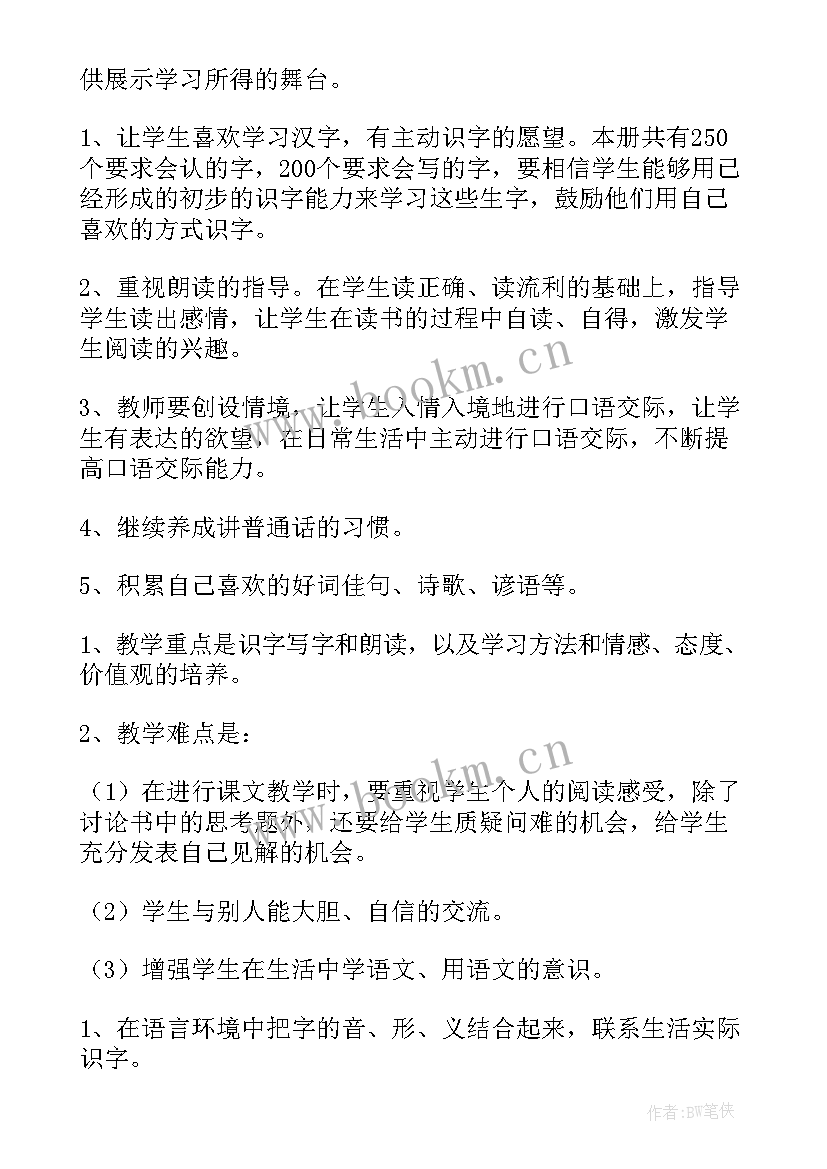 供展示学习所得的舞台。

1、让学生喜欢学习汉字，有主动识字的愿望。本册共有250个要求会认的字，200个要求会写的字，要相信学生能够用已经形成的初步的识字能力来学习这些生字，鼓励他们用自己喜欢的方式识字。

2、重视朗读的指导。在学生读正确、读流利的基础上，指导学生读出感情，让学生在读书的过程中自读、自得，激发学生阅读的兴趣。

3、教师要创设情境，让学生入情入境地进行口语交际，让学生有表达的欲望，在日常生活中主动进行口语交际，不断提高口语交际能力。

4、继续养成讲普通话的习惯。

5、积累自己喜欢的好词佳句、诗歌、谚语等。

1、教学重点是识字写字和朗读，以及学习方法和情感、态度、价值观的培养。

2、教学难点是：

（1）在进行课文教学时，要重视学生个人的阅读感受，除了讨论书中的思考题外，还要给学生质疑问难的机会，给学生充分发表自己见解的机会。

（2）学生与别人能大胆、自信的交流。

（3）增强学生在生活中学语文、用语文的意识。

1、在语言环境中把字的音、形、义结合起来，联系生活实际识字。

www.bookm.cn

www.bookm.cn

作者:BW笔侠